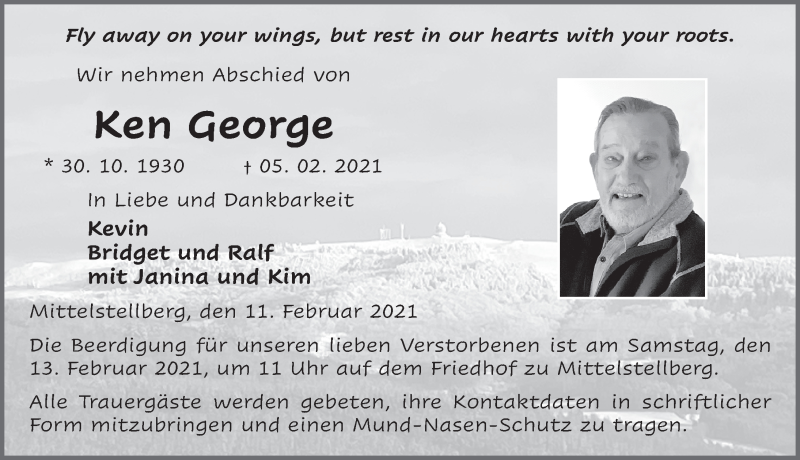 Fly away on your wings, but rest in our hearts with your roots.

Wir nehmen Abschied von

Ken George

* 30. 10. 1930 † 05. 02. 2021

In Liebe und Dankbarkeit

Kevin
Bridget und Ralf
mit Janina und Kim

Mittelstellberg, den 11. Februar 2021

Die Beerdigung für unseren lieben Verstorbenen ist am Samstag, den 13. Februar 2021, um 11 Uhr auf dem Friedhof zu Mittelstellberg.

Alle Trauergäste werden gebeten, ihre Kontaktdaten in schriftlicher Form mitzubringen und einen Mund-Nasen-Schutz zu tragen.